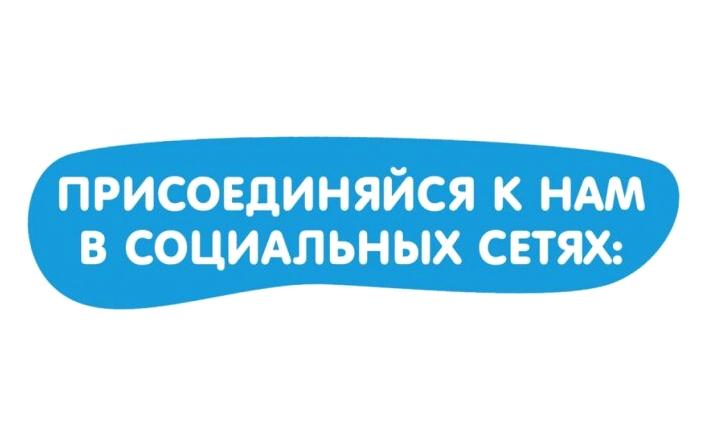 ПРИСОЕДИНЯЙСЯ К НАМ В СОЦИАЛЬНЫХ СЕТЯХ: